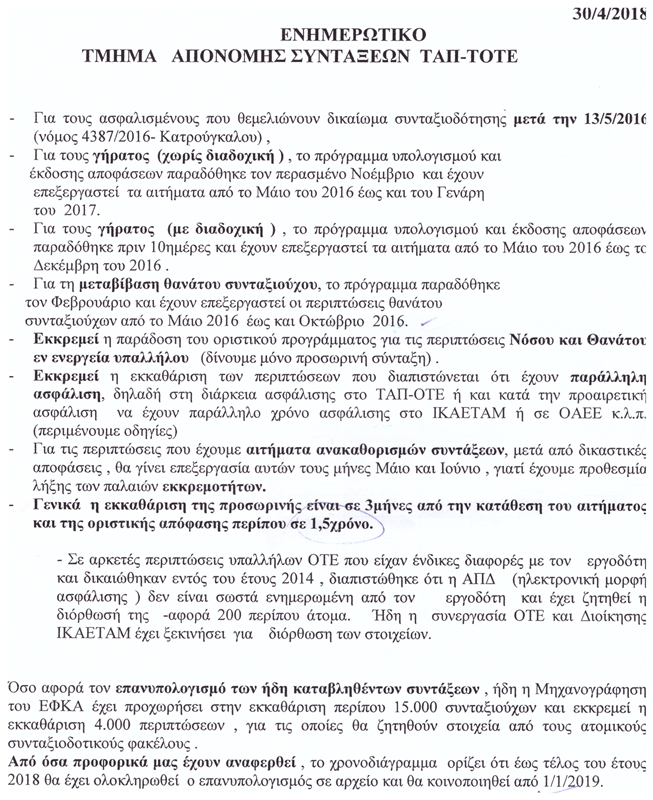 30/4/2018

ΕΝΗΜΕΡΩΤΙΚΟ
ΤΜΗΜΑ ΑΠΟΝΟΜΗΣ ΣΥΝΤΑΞΕΩΝ ΤΑΠ-ΤΟΤΕ

- Για τους ασφαλισμένους που θεμελιώνουν δικαίωμα συνταξιοδότησης μετά την 13/5/2016 (νόμος 4387/2016- Κατρούγκαλου) ,
- Για τους γήρατος (χωρίς διαδοχική ) , το πρόγραμμα υπολογισμού και έκδοσης αποφάσεων παραδόθηκε τον περασμένο Νοέμβριο και έχουν επεξεργαστεί τα αιτήματα από το Μάιο του 2016 έως και του Γενάρη του 2017.
- Για τους γήρατος (με διαδοχική ) , το πρόγραμμα υπολογισμού και έκδοσης αποφάσεων παραδόθηκε πριν 10ημέρες και έχουν επεξεργαστεί τα αιτήματα από το Μάιο του 2016 έως το Δεκέμβρη του 2016 .
- Για τη μεταβίβαση θανάτου συνταξιούχου, το πρόγραμμα παραδόθηκε τον Φεβρουάριο και έχουν επεξεργαστεί οι περιπτώσεις θανάτου συνταξιούχων από το Μάιο 2016 έως και Οκτώβριο 2016.
- Εκκρεμεί η παράδοση του οριστικού προγράμματος για τις περιπτώσεις Νόσου και Θανάτου εν ενεργεία υπαλλήλου (δίνουμε μόνο προσωρινή σύνταξη) .
- Εκκρεμεί η εκκαθάριση των περιπτώσεων που διαπιστώνεται ότι έχουν παράλληλη ασφάλιση, δηλαδή στη διάρκεια ασφάλισης στο ΤΑΠ-ΟΤΕ ή και κατά την προαιρετική ασφάλιση να έχουν παράλληλο χρόνο ασφάλισης στο ΙΚΑΕΤΑΜ ή σε ΟΑΕΕ κ.λ.π. (περιμένουμε οδηγίες)
- Για τις περιπτώσεις που έχουμε αιτήματα ανακαθορισμών συντάξεων, μετά από δικαστικές αποφάσεις , θα γίνει επεξεργασία αυτών τους μήνες Μάιο και Ιούνιο , γιατί έχουμε προθεσμία λήξης των παλαιών εκκρεμοτήτων.
- Γενικά η εκκαθάριση της προσωρινής είναι σε 3μήνες από την κατάθεση του αιτήματος και της οριστικής απόφασης περίπου σε 1,5χρόνο.

- Σε αρκετές περιπτώσεις υπαλλήλων ΟΤΕ που είχαν ένδικες διαφορές με τον εργοδότη και δικαιώθηκαν εντός του έτους 2014 , διαπιστώθηκε ότι η ΑΠΔ (ηλεκτρονική μορφή ασφάλισης ) δεν είναι σωστά ενημερωμένη από τον εργοδότη και έχει ζητηθεί η διόρθωσή της -αφορά 200 περίπου άτομα. Ήδη η συνεργασία ΟΤΕ και Διοίκησης ΙΚΑΕΤΑΜ έχει ξεκινήσει για διόρθωση των στοιχείων.

Όσο αφορά τον επανυπολογισμό των ήδη καταβληθέντων συντάξεων , ήδη η Μηχανογράφηση του ΕΦΚΑ έχει προχωρήσει στην εκκαθάριση περίπου 15.000 συνταξιούχων και εκκρεμεί η εκκαθάριση 4.000 περιπτώσεων , για τις οποίες θα ζητηθούν στοιχεία από τους ατομικούς συνταξιοδοτικούς φακέλους .
Από όσα προφορικά μας έχουν αναφερθεί , το χρονοδιάγραμμα ορίζει ότι έως τέλος του έτους 2018 θα έχει ολοκληρωθεί ο επανυπολογισμός σε αρχείο και θα κοινοποιηθεί από 1/1/2019.